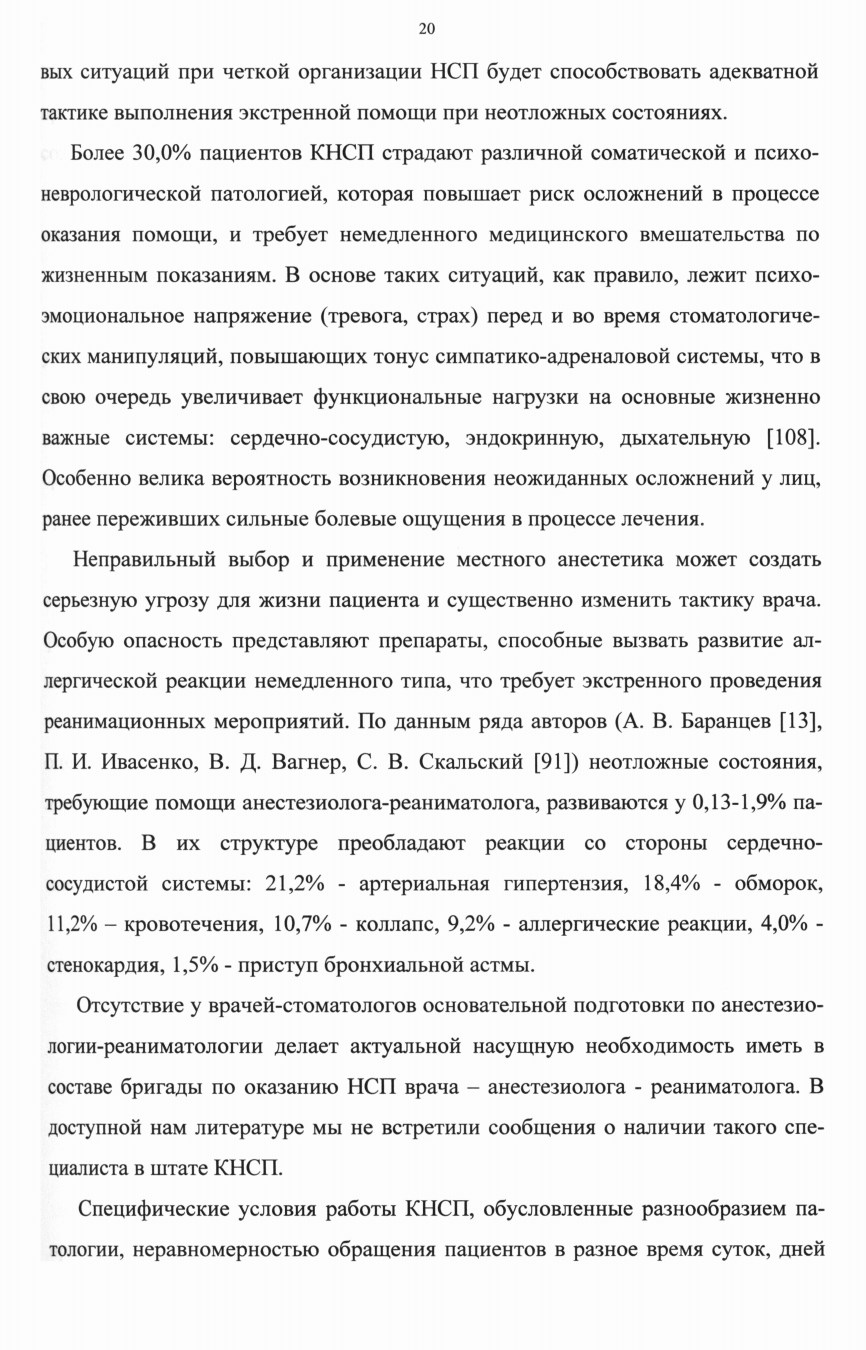 20

вых ситуаций при четкой организации НСП будет способствовать адекватной тактике выполнения экстренной помощи при неотложных состояниях.

Более 30,0% пациентов КНСП страдают различной соматической и психоневрологической патологией, которая повышает риск осложнений в процессе оказания помощи, и требует немедленного медицинского вмешательства по жизненным показаниям. В основе таких ситуаций, как правило, лежит психоэмоциональное напряжение (тревога, страх) перед и во время стоматологических манипуляций, повышающих тонус симпатико-адреналовой системы, что в свою очередь увеличивает функциональные нагрузки на основные жизненно важные системы: сердечно-сосудистую, эндокринную, дыхательную [108]. Особенно велика вероятность возникновения неожиданных осложнений у лиц, ранее переживших сильные болевые ощущения в процессе лечения.

Неправильный выбор и применение местного анестетика может создать серьезную угрозу для жизни пациента и существенно изменить тактику врача. Особую опасность представляют препараты, способные вызвать развитие аллергической реакции немедленного типа, что требует экстренного проведения реанимационных мероприятий. По данным ряда авторов (А. В. Баранцев [13], П. И. Ивасенко, В. Д. Вагнер, С. В. Скальский [91]) неотложные состояния, требующие помощи анестезиолога-реаниматолога, развиваются у 0,13-1,9% пациентов. В их структуре преобладают реакции со стороны сердечно-сосудистой системы: 21,2% - артериальная гипертензия, 18,4% - обморок, 11,2% – кровотечения, 10,7% - коллапс, 9,2% - аллергические реакции, 4,0% - стенокардия, 1,5% - приступ бронхиальной астмы.

Отсутствие у врачей-стоматологов основательной подготовки по анестезиологии-реаниматологии делает актуальной насущную необходимость иметь в составе бригады по оказанию НСП врача – анестезиолога - реаниматолога. В доступной нам литературе мы не встретили сообщения о наличии такого специалиста в штате КНСП.

Специфические условия работы КНСП, обусловленные разнообразием патологии, неравномерностью обращения пациентов в разное время суток, дней